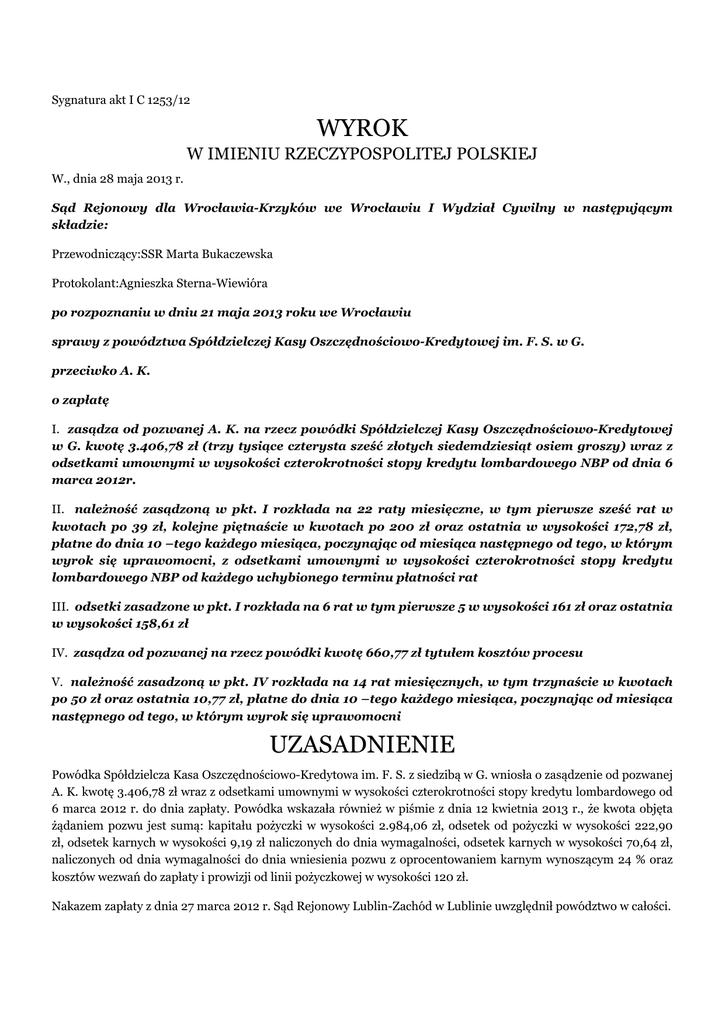 Sygnatura akt I C 1253/12

WYROK

W IMIENIU RZECZYPOSPOLITEJ POLSKIEJ

W., dnia 28 maja 2013 r.

Sąd Rejonowy dla Wrocławia-Krzyków we Wrocławiu I Wydział Cywilny w następującym składzie:

Przewodniczący:SSR Marta Bukaczewska

Protokolant:Agnieszka Sterna-Wiewióra

po rozpoznaniu w dniu 21 maja 2013 roku we Wrocławiu

sprawy z powództwa Spółdzielczej Kasy Oszczędnościowo-Kredytowej im. F. S. w G.

przeciwko A. K.

o zapłatę

I. zasądza od pozwanej A. K. na rzecz powódki Spółdzielczej Kasy Oszczędnościowo-Kredytowej w G. kwotę 3.406,78 zł (trzy tysiące czterysta sześć złotych siedemdziesiąt osiem groszy) wraz z odsetkami umownymi w wysokości czterokrotności stopy kredytu lombardowego NBP od dnia 6 marca 2012r.

II. należność zasądzoną w pkt. I rozkłada na 22 raty miesięczne, w tym pierwsze sześć rat w kwotach po 39 zł, kolejne piętnaście w kwotach po 200 zł oraz ostatnia w wysokości 172,78 zł, płatne do dnia 10 –tego każdego miesiąca, poczynając od miesiąca następnego od tego, w którym wyrok się uprawomocni, z odsetkami umownymi w wysokości czterokrotności stopy kredytu lombardowego NBP od każdego uchybionego terminu płatności rat

III. odsetki zasadzone w pkt. I rozkłada na 6 rat w tym pierwsze 5 w wysokości 161 zł oraz ostatnia w wysokości 158,61 zł

IV. zasądza od pozwanej na rzecz powódki kwotę 660,77 zł tytułem kosztów procesu

V. należność zasadzoną w pkt. IV rozkłada na 14 rat miesięcznych, w tym trzynaście w kwotach po 50 zł oraz ostatnia 10,77 zł, płatne do dnia 10 –tego każdego miesiąca, poczynając od miesiąca następnego od tego, w którym wyrok się uprawomocni

UZASADNIENIE

Powódka Spółdzielcza Kasa Oszczędnościowo-Kredytowa im. F. S. z siedzibą w G. wniosła o zasądzenie od pozwanej A. K. kwotę 3.406,78 zł wraz z odsetkami umownymi w wysokości czterokrotności stopy kredytu lombardowego od 6 marca 2012 r. do dnia zapłaty. Powódka wskazała również w piśmie z dnia 12 kwietnia 2013 r., że kwota objęta żądaniem pozwu jest sumą: kapitału pożyczki w wysokości 2.984,06 zł, odsetek od pożyczki w wysokości 222,90 zł, odsetek karnych w wysokości 9,19 zł naliczonych do dnia wymagalności, odsetek karnych w wysokości 70,64 zł, naliczonych od dnia wymagalności do dnia wniesienia pozwu z oprocentowaniem karnym wynoszącym 24 % oraz kosztów wezwań do zapłaty i prowizji od linii pożyczkowej w wysokości 120 zł.

Nakazem zapłaty z dnia 27 marca 2012 r. Sąd Rejonowy Lublin-Zachód w Lublinie uwzględnił powództwo w całości.